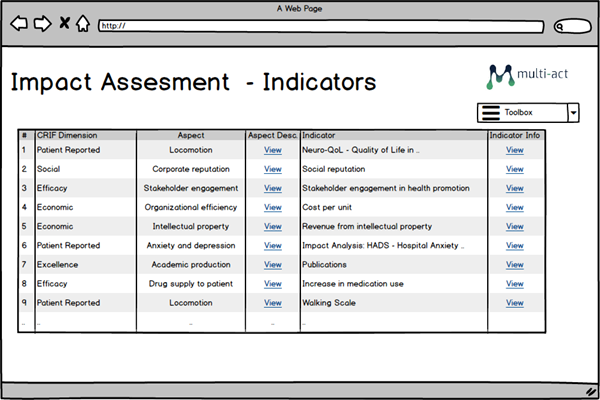 A Web Page

http://

Impact Assesment - Indicators

multi-act

Toolbox

| # | CRIF Dimension | Aspect | Aspect Desc. | Indicator | Indicator Info |
|---|---|---|---|---|---|
| 1 | Patient Reported | Locomotion | View | Neuro-QoL - Quality of Life in .. | View |
| 2 | Social | Corporate reputation | View | Social reputation | View |
| 3 | Efficacy | Stakeholder engagement | View | Stakeholder engagement in health promotion | View |
| 4 | Economic | Organizational efficiency | View | Cost per unit | View |
| 5 | Economic | Intellectual property | View | Revenue from intellectual property | View |
| 6 | Patient Reported | Anxiety and depression | View | Impact Analysis: HADS - Hospital Anxiety .. | View |
| 7 | Excellence | Academic production | View | Publications | View |
| 8 | Efficacy | Drug supply to patient | View | Increase in medication use | View |
| 9 | Patient Reported | Locomotion | View | Walking Scale | View |
| .. | .. | .. | .. | .. | |